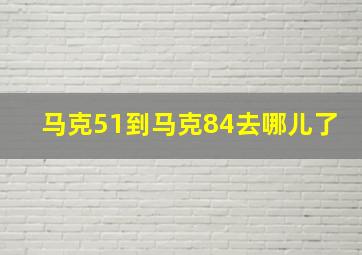 马克51到马克84去哪儿了